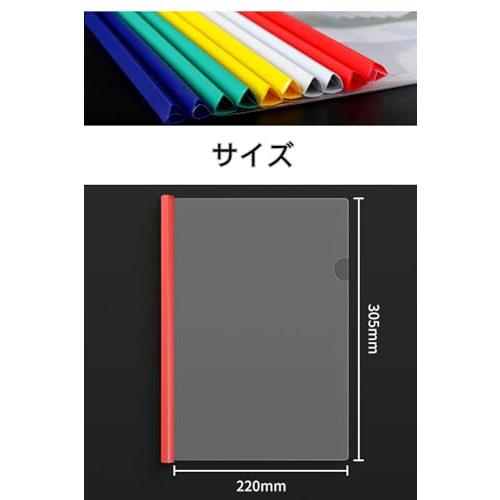 サイズ

305mm

220mm